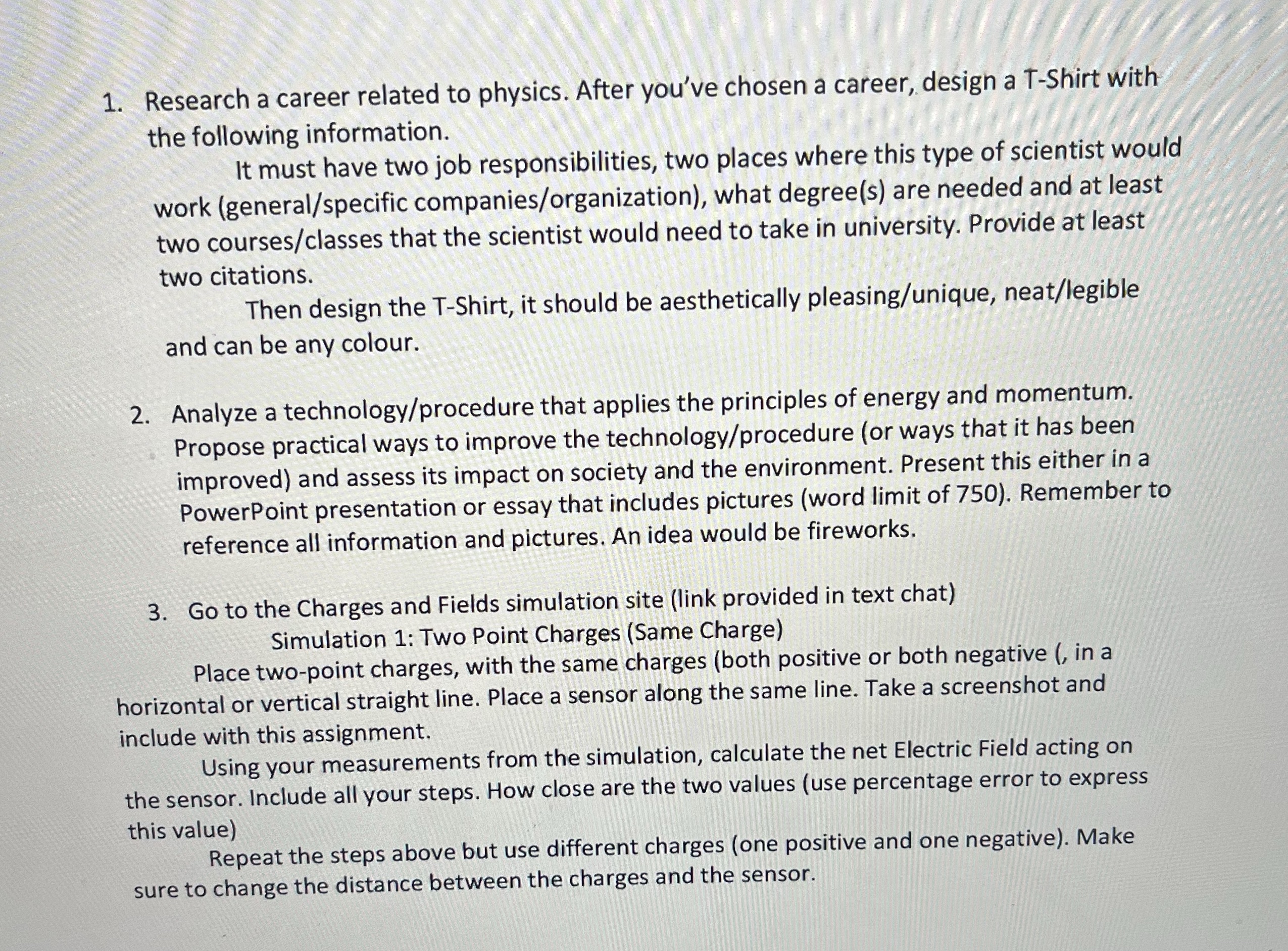 1. Research a career related to physics. After you've chosen a career, design a T-Shirt with the following information.

It must have two job responsibilities, two places where this type of scientist would work (general/specific companies/organization), what degree(s) are needed and at least two courses/classes that the scientist would need to take in university. Provide at least two citations.

Then design the T-Shirt, it should be aesthetically pleasing/unique, neat/legible and can be any colour.

2. Analyze a technology/procedure that applies the principles of energy and momentum. Propose practical ways to improve the technology/procedure (or ways that it has been improved) and assess its impact on society and the environment. Present this either in a PowerPoint presentation or essay that includes pictures (word limit of 750). Remember to reference all information and pictures. An idea would be fireworks.

3. Go to the Charges and Fields simulation site (link provided in text chat)

Simulation 1: Two Point Charges (Same Charge)

Place two-point charges, with the same charges (both positive or both negative (, in a horizontal or vertical straight line. Place a sensor along the same line. Take a screenshot and include with this assignment.

Using your measurements from the simulation, calculate the net Electric Field acting on the sensor. Include all your steps. How close are the two values (use percentage error to express this value)

Repeat the steps above but use different charges (one positive and one negative). Make sure to change the distance between the charges and the sensor.